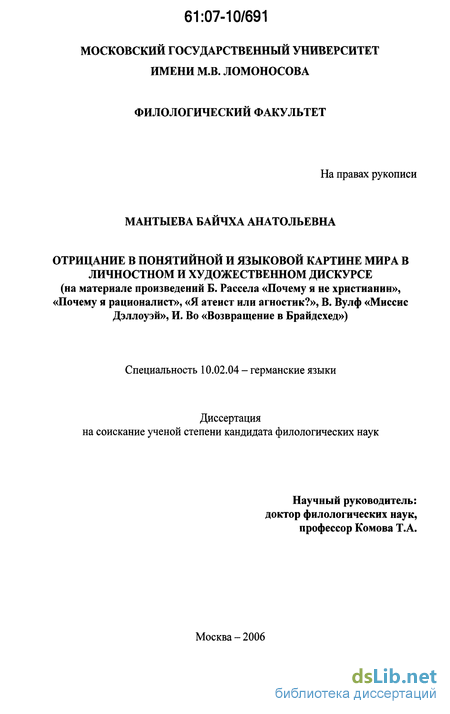 61:07-10/691

МОСКОВСКИЙ ГОСУДАРСТВЕННЫЙ УНИВЕРСИТЕТ
ИМЕНИ М.В. ЛОМОНОСОВА

ФИЛОЛОГИЧЕСКИЙ ФАКУЛЬТЕТ

На правах рукописи

МАНТЫЕВА БАЙЧХА АНАТОЛЬЕВНА

ОТРИЦАНИЕ В ПОНЯТИЙНОЙ И ЯЗЫКОВОЙ КАРТИНЕ МИРА В ЛИЧНОСТНОМ И ХУДОЖЕСТВЕННОМ ДИСКУРСЕ
(на материале произведений Б. Рассела «Почему я не христианин», «Почему я рационалист», «Я атеист или агностик?», В. Вулф «Миссис Дэллоуэй», И. Во «Возвращение в Брайдсхед»)

Специальность 10.02.04 – германские языки

Диссертация
на соискание ученой степени кандидата филологических наук

Научный руководитель:
доктор филологических наук,
профессор Комова Т.А.

Москва – 2006

dsLib.net
библиотека диссертаций